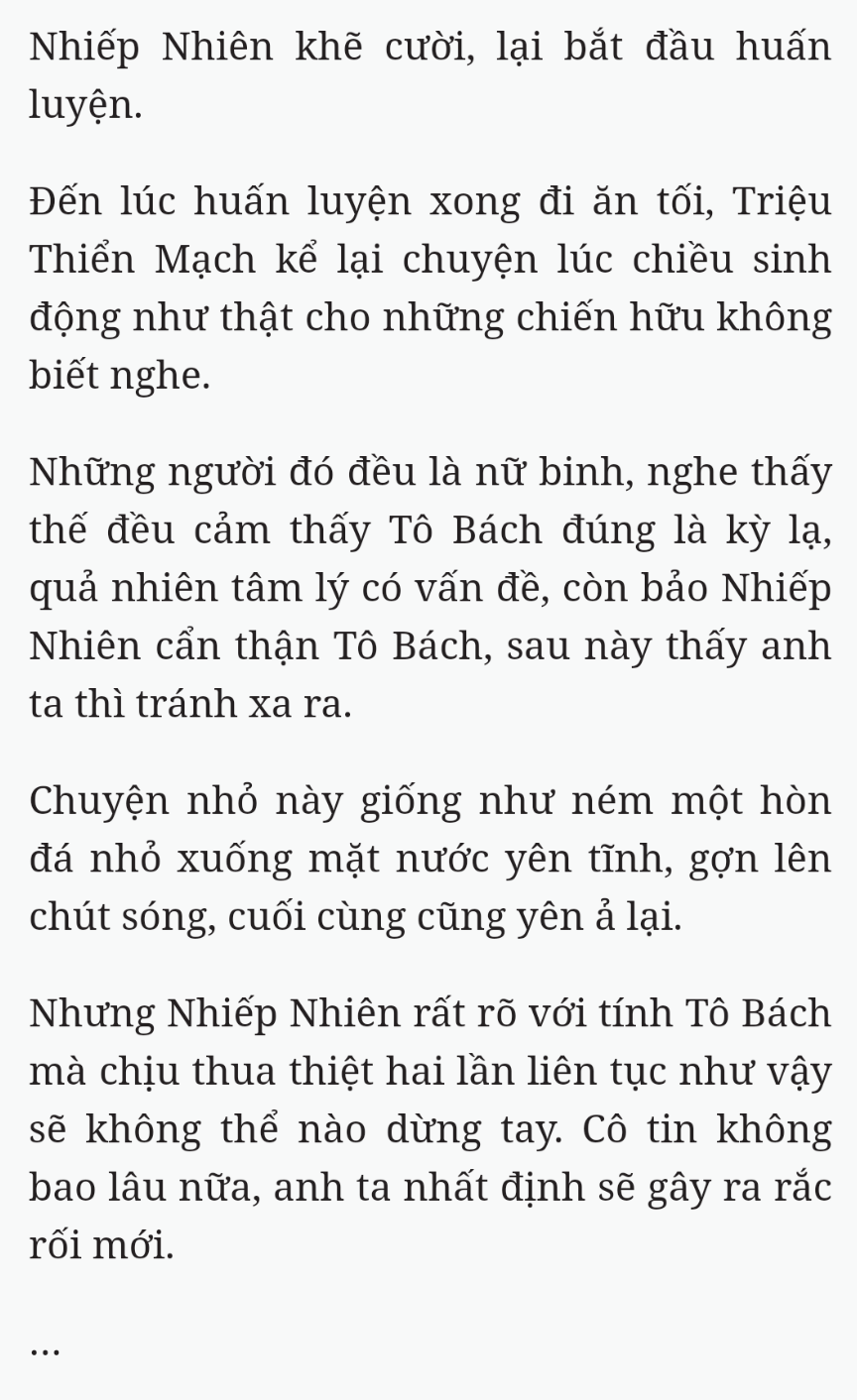 Nhiếp Nhiên khẽ cười, lại bắt đầu huấn luyện.

Đến lúc huấn luyện xong đi ăn tối, Triệu Thiển Mạch kể lại chuyện lúc chiều sinh động như thật cho những chiến hữu không biết nghe.

Những người đó đều là nữ binh, nghe thấy thế đều cảm thấy Tô Bách đúng là kỳ lạ, quả nhiên tâm lý có vấn đề, còn bảo Nhiếp Nhiên cẩn thận Tô Bách, sau này thấy anh ta thì tránh xa ra.

Chuyện nhỏ này giống như ném một hòn đá nhỏ xuống mặt nước yên tĩnh, gợn lên chút sóng, cuối cùng cũng yên ả lại.

Nhưng Nhiếp Nhiên rất rõ với tính Tô Bách mà chịu thua thiệt hai lần liên tục như vậy sẽ không thể nào dừng tay. Cô tin không bao lâu nữa, anh ta nhất định sẽ gây ra rắc rối mới.

...